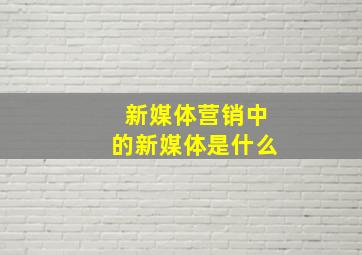 新媒体营销中
的新媒体是什么